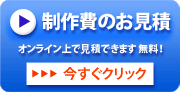 制作費のお見積

オンライン上で見積できます 無料！

▶▶▶ 今すぐクリック